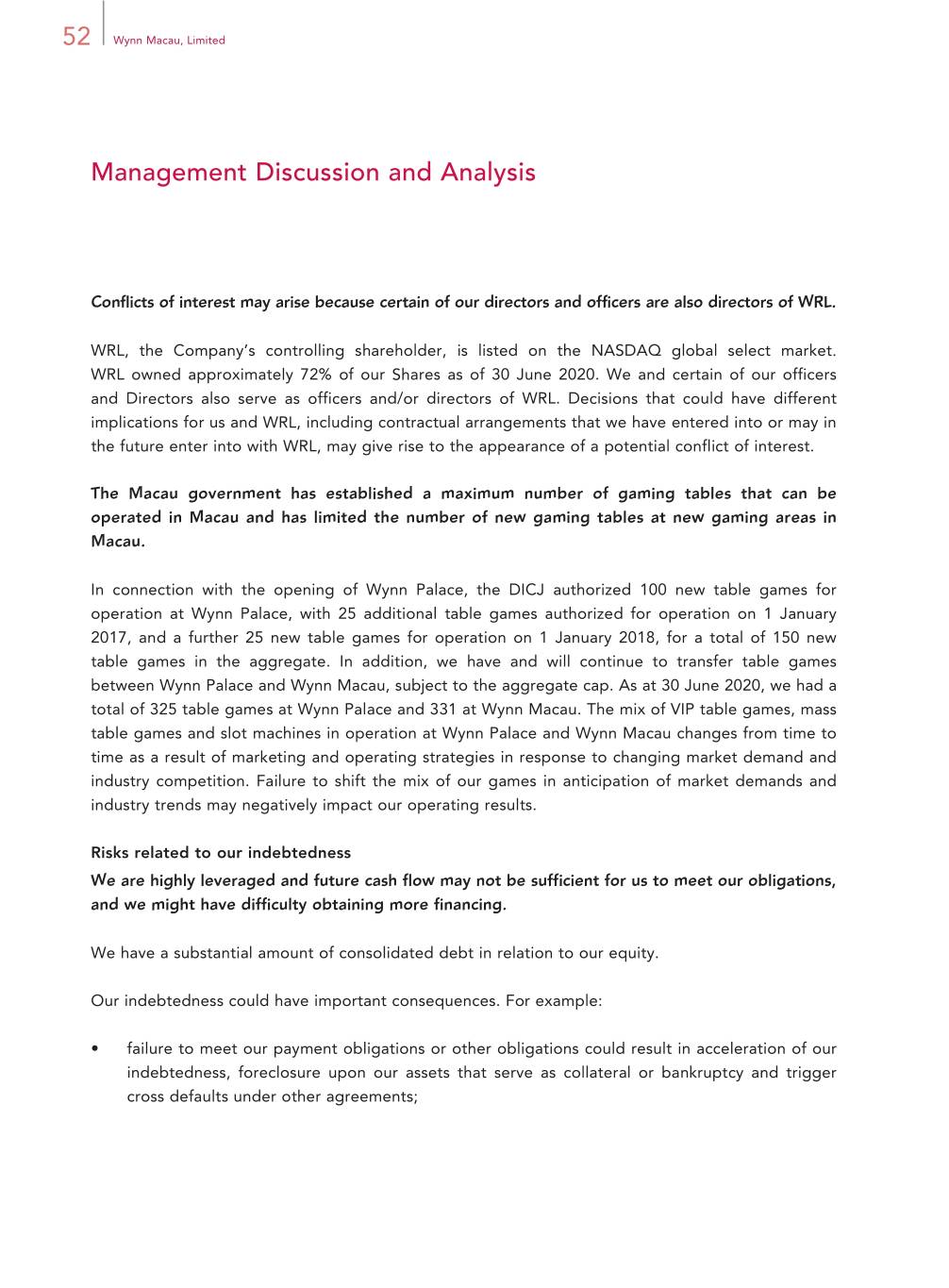 52 Wynn Macau, Limited

Management Discussion and Analysis

Conflicts of interest may arise because certain of our directors and officers are also directors of WRL.

WRL, the Company's controlling shareholder, is listed on the NASDAQ global select market. WRL owned approximately 72% of our Shares as of 30 June 2020. We and certain of our officers and Directors also serve as officers and/or directors of WRL. Decisions that could have different implications for us and WRL, including contractual arrangements that we have entered into or may in the future enter into with WRL, may give rise to the appearance of a potential conflict of interest.

The Macau government has established a maximum number of gaming tables that can be operated in Macau and has limited the number of new gaming tables at new gaming areas in Macau.

In connection with the opening of Wynn Palace, the DICJ authorized 100 new table games for operation at Wynn Palace, with 25 additional table games authorized for operation on 1 January 2017, and a further 25 new table games for operation on 1 January 2018, for a total of 150 new table games in the aggregate. In addition, we have and will continue to transfer table games between Wynn Palace and Wynn Macau, subject to the aggregate cap. As at 30 June 2020, we had a total of 325 table games at Wynn Palace and 331 at Wynn Macau. The mix of VIP table games, mass table games and slot machines in operation at Wynn Palace and Wynn Macau changes from time to time as a result of marketing and operating strategies in response to changing market demand and industry competition. Failure to shift the mix of our games in anticipation of market demands and industry trends may negatively impact our operating results.

Risks related to our indebtedness

We are highly leveraged and future cash flow may not be sufficient for us to meet our obligations, and we might have difficulty obtaining more financing.

We have a substantial amount of consolidated debt in relation to our equity.

Our indebtedness could have important consequences. For example:

• failure to meet our payment obligations or other obligations could result in acceleration of our indebtedness, foreclosure upon our assets that serve as collateral or bankruptcy and trigger cross defaults under other agreements;